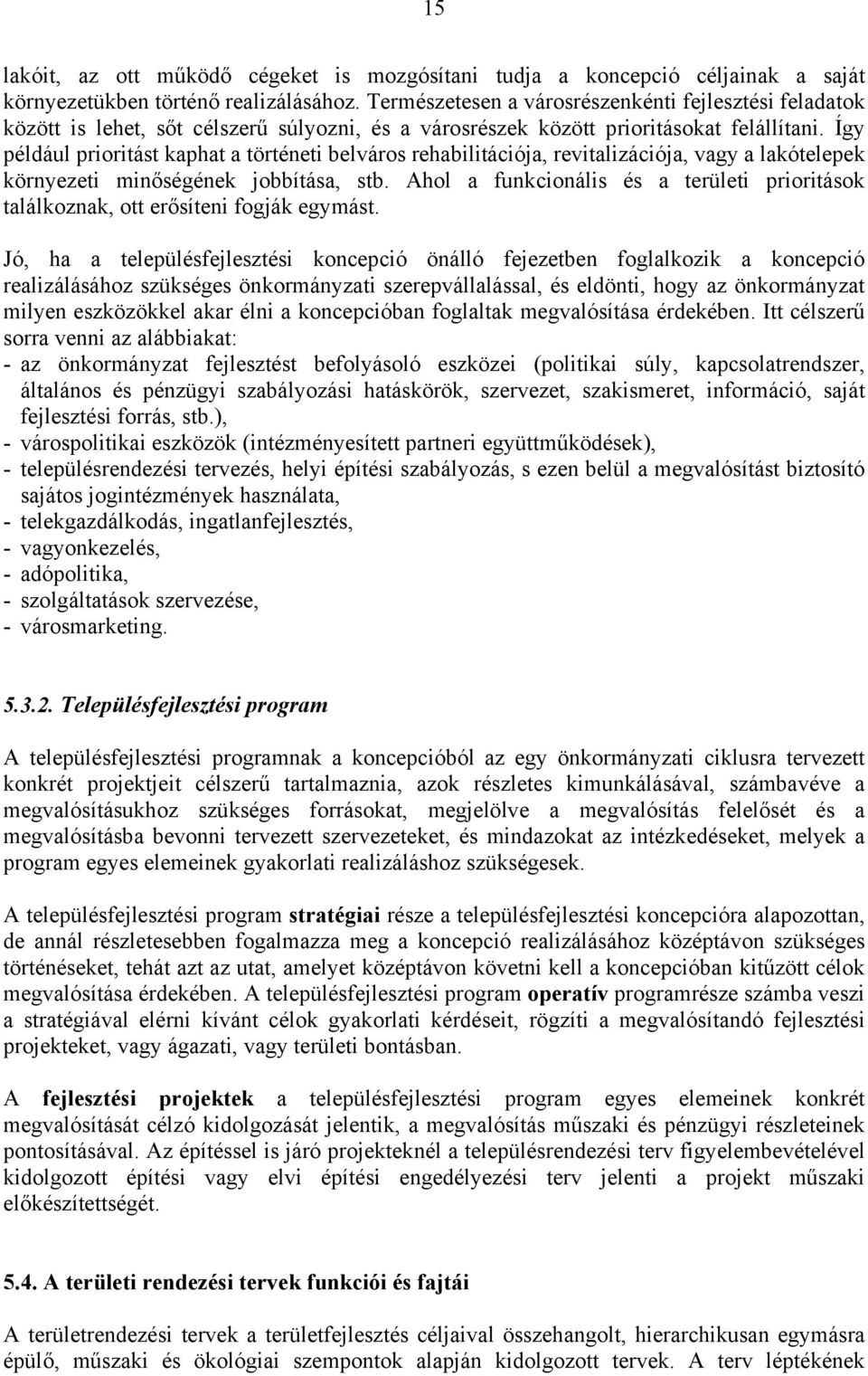 15

lakóit, az ott működő cégeket is mozgósítani tudja a koncepció céljainak a saját környezetükben történő realizálásához. Természetesen a városrészenkénti fejlesztési feladatok között is lehet, sőt célszerű súlyozni, és a városrészek között prioritásokat felállítani. Így például prioritást kaphat a történeti belváros rehabilitációja, revitalizációja, vagy a lakótelepek környezeti minőségének jobbítása, stb. Ahol a funkcionális és a területi prioritások találkoznak, ott erősíteni fogják egymást.

Jó, ha a településfejlesztési koncepció önálló fejezetben foglalkozik a koncepció realizálásához szükséges önkormányzati szerepvállalással, és eldönti, hogy az önkormányzat milyen eszközökkel akar élni a koncepcióban foglaltak megvalósítása érdekében. Itt célszerű sorra venni az alábbiakat:
- az önkormányzat fejlesztést befolyásoló eszközei (politikai súly, kapcsolatrendszer, általános és pénzügyi szabályozási hatáskörök, szervezet, szakismeret, információ, saját fejlesztési forrás, stb.),
- várospolitikai eszközök (intézményesített partneri együttműködések),
- településrendezési tervezés, helyi építési szabályozás, s ezen belül a megvalósítást biztosító sajátos jogintézmények használata,
- telekgazdálkodás, ingatlanfejlesztés,
- vagyonkezelés,
- adópolitika,
- szolgáltatások szervezése,
- városmarketing.

5.3.2. Településfejlesztési program

A településfejlesztési programnak a koncepcióból az egy önkormányzati ciklusra tervezett konkrét projektjeit célszerű tartalmaznia, azok részletes kimunkálásával, számbavéve a megvalósításukhoz szükséges forrásokat, megjelölve a megvalósítás felelősét és a megvalósításba bevonni tervezett szervezeteket, és mindazokat az intézkedéseket, melyek a program egyes elemeinek gyakorlati realizáláshoz szükségesek.

A településfejlesztési program stratégiai része a településfejlesztési koncepcióra alapozottan, de annál részletesebben fogalmazza meg a koncepció realizálásához középtávon szükséges történéseket, tehát azt az utat, amelyet középtávon követni kell a koncepcióban kitűzött célok megvalósítása érdekében. A településfejlesztési program operatív programrésze számba veszi a stratégiával elérni kívánt célok gyakorlati kérdéseit, rögzíti a megvalósítandó fejlesztési projekteket, vagy ágazati, vagy területi bontásban.

A fejlesztési projektek a településfejlesztési program egyes elemeinek konkrét megvalósítását célzó kidolgozását jelentik, a megvalósítás műszaki és pénzügyi részleteinek pontosításával. Az építéssel is járó projekteknél a településrendezési terv figyelembevételével kidolgozott építési vagy elvi építési engedélyezési terv jelenti a projekt műszaki előkészítettségét.

5.4. A területi rendezési tervek funkciói és fajtái

A területrendezési tervek a területfejlesztés céljaival összehangolt, hierarchikusan egymásra épülő, műszaki és ökológiai szempontok alapján kidolgozott tervek. A terv léptékének